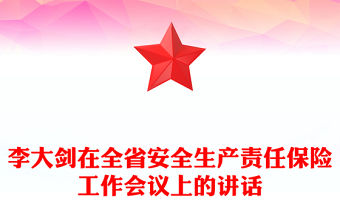 李大剑在全省安全生产责任保险工作会议上的讲话